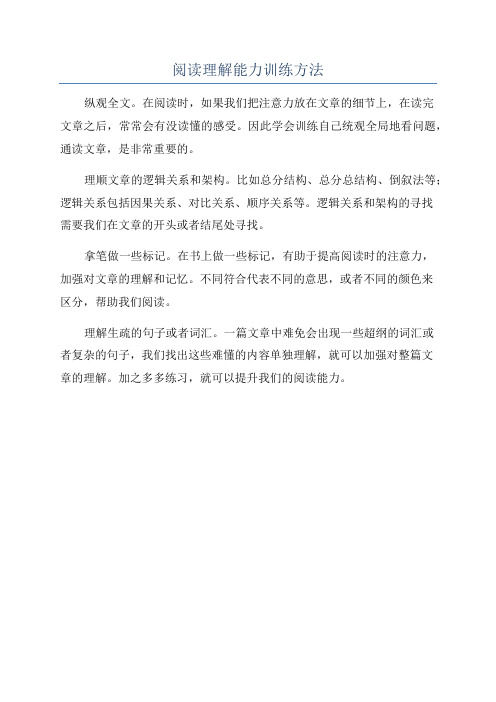 阅读理解能力训练方法

纵观全文。在阅读时，如果我们把注意力放在文章的细节上，在读完文章之后，常常会有没读懂的感受。因此学会训练自己统观全局地看问题，通读文章，是非常重要的。

理顺文章的逻辑关系和架构。比如总分结构、总分总结构、倒叙法等；逻辑关系包括因果关系、对比关系、顺序关系等。逻辑关系和架构的寻找需要我们在文章的开头或者结尾处寻找。

拿笔做一些标记。在书上做一些标记，有助于提高阅读时的注意力，加强对文章的理解和记忆。不同符合代表不同的意思，或者不同的颜色来区分，帮助我们阅读。

理解生疏的句子或者词汇。一篇文章中难免会出现一些超纲的词汇或者复杂的句子，我们找出这些难懂的内容单独理解，就可以加强对整篇文章的理解。加之多多练习，就可以提升我们的阅读能力。